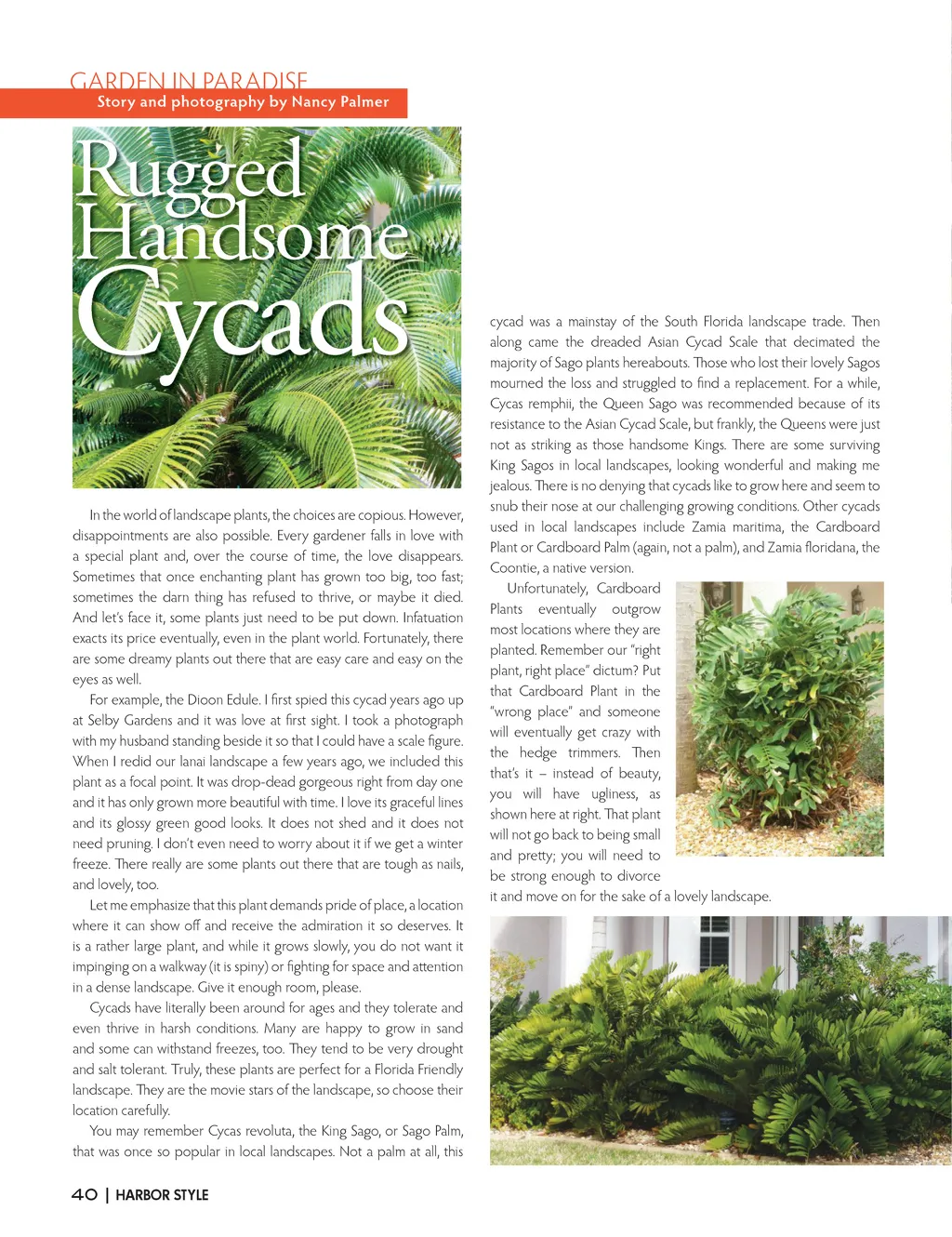 GARDEN IN PARADISE
Story and photography by Nancy Palmer

Rugged Handsome Cycads

In the world of landscape plants, the choices are copious. However, disappointments are also possible. Every gardener falls in love with a special plant and, over the course of time, the love disappears. Sometimes that once enchanting plant has grown too big, too fast; sometimes the darn thing has refused to thrive, or maybe it died. And let's face it, some plants just need to be put down. Infatuation exacts its price eventually, even in the plant world. Fortunately, there are some dreamy plants out there that are easy care and easy on the eyes as well.

For example, the Dioon Edule. I first spied this cycad years ago up at Selby Gardens and it was love at first sight. I took a photograph with my husband standing beside it so that I could have a scale figure. When I redid our lanai landscape a few years ago, we included this plant as a focal point. It was drop-dead gorgeous right from day one and it has only grown more beautiful with time. I love its graceful lines and its glossy green good looks. It does not shed and it does not need pruning. I don't even need to worry about it if we get a winter freeze. There really are some plants out there that are tough as nails, and lovely, too.

Let me emphasize that this plant demands pride of place, a location where it can show off and receive the admiration it so deserves. It is a rather large plant, and while it grows slowly, you do not want it impinging on a walkway (it is spiny) or fighting for space and attention in a dense landscape. Give it enough room, please.

Cycads have literally been around for ages and they tolerate and even thrive in harsh conditions. Many are happy to grow in sand and some can withstand freezes, too. They tend to be very drought and salt tolerant. Truly, these plants are perfect for a Florida Friendly landscape. They are the movie stars of the landscape, so choose their location carefully.

You may remember Cycas revoluta, the King Sago, or Sago Palm, that was once so popular in local landscapes. Not a palm at all, this cycad was a mainstay of the South Florida landscape trade. Then along came the dreaded Asian Cycad Scale that decimated the majority of Sago plants hereabouts. Those who lost their lovely Sagos mourned the loss and struggled to find a replacement. For a while, Cycas remphii, the Queen Sago was recommended because of its resistance to the Asian Cycad Scale, but frankly, the Queens were just not as striking as those handsome Kings. There are some surviving King Sagos in local landscapes, looking wonderful and making me jealous. There is no denying that cycads like to grow here and seem to snub their nose at our challenging growing conditions. Other cycads used in local landscapes include Zamia maritima, the Cardboard Plant or Cardboard Palm (again, not a palm), and Zamia floridana, the Coontie, a native version.

Unfortunately, Cardboard Plants eventually outgrow most locations where they are planted. Remember our "right plant, right place" dictum? Put that Cardboard Plant in the "wrong place" and someone will eventually get crazy with the hedge trimmers. Then that's it – instead of beauty, you will have ugliness, as shown here at right. That plant will not go back to being small and pretty; you will need to be strong enough to divorce it and move on for the sake of a lovely landscape.

40 | HARBOR STYLE